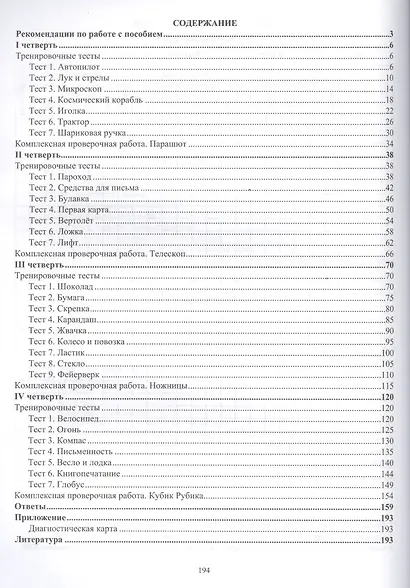 СОДЕРЖАНИЕ

Рекомендации по работе с пособием....3
I четверть....6
Тренировочные тесты....6
Тест 1. Автопилот....6
Тест 2. Лук и стрелы....10
Тест 3. Микроскоп....14
Тест 4. Космический корабль....18
Тест 5. Иголка....22
Тест 6. Трактор....26
Тест 7. Шариковая ручка....30
Комплексная проверочная работа. Парашют....34
II четверть....38
Тренировочные тесты....38
Тест 1. Пароход....38
Тест 2. Средства для письма....42
Тест 3. Булавка....46
Тест 4. Первая карта....50
Тест 5. Вертолёт....54
Тест 6. Ложка....58
Тест 7. Лифт....62
Комплексная проверочная работа. Телескоп....66
III четверть....70
Тренировочные тесты....70
Тест 1. Шоколад....70
Тест 2. Бумага....75
Тест 3. Скрепка....80
Тест 4. Карандаш....85
Тест 5. Жвачка....90
Тест 6. Колесо и повозка....95
Тест 7. Ластик....100
Тест 8. Стекло....105
Тест 9. Фейерверк....110
Комплексная проверочная работа. Ножницы....115
IV четверть....120
Тренировочные тесты....120
Тест 1. Велосипед....120
Тест 2. Огонь....125
Тест 3. Компас....130
Тест 4. Письменность....135
Тест 5. Весло и лодка....140
Тест 6. Книгопечатание....144
Тест 7. Глобус....149
Комплексная проверочная работа. Кубик Рубика....154
Ответы....159
Приложение....193
Диагностическая карта....193
Литература....193

194